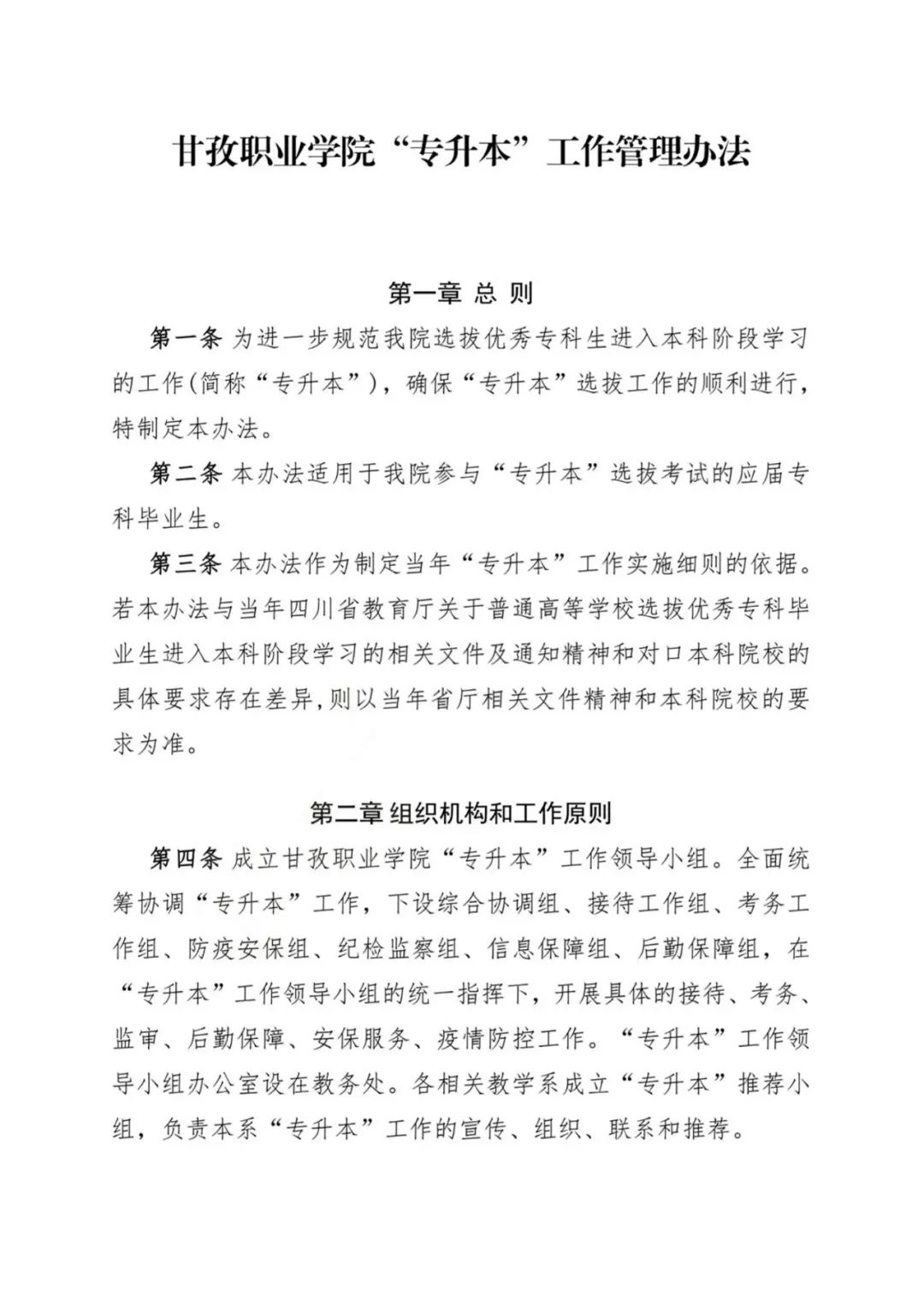 甘孜职业学院“专升本”工作管理办法

第一章 总 则

第一条 为进一步规范我院选拔优秀专科生进入本科阶段学习的工作(简称“专升本”)，确保“专升本”选拔工作的顺利进行，特制定本办法。

第二条 本办法适用于我院参与“专升本”选拔考试的应届专科毕业生。

第三条 本办法作为制定当年“专升本”工作实施细则的依据。若本办法与当年四川省教育厅关于普通高等学校选拔优秀专科毕业生进入本科阶段学习的相关文件及通知精神和对口本科院校的具体要求存在差异,则以当年省厅相关文件精神和本科院校的要求为准。

第二章 组织机构和工作原则

第四条 成立甘孜职业学院“专升本”工作领导小组。全面统筹协调“专升本”工作，下设综合协调组、接待工作组、考务工作组、防疫安保组、纪检监察组、信息保障组、后勤保障组，在“专升本”工作领导小组的统一指挥下，开展具体的接待、考务、监审、后勤保障、安保服务、疫情防控工作。“专升本”工作领导小组办公室设在教务处。各相关教学系成立“专升本”推荐小组，负责本系“专升本”工作的宣传、组织、联系和推荐。